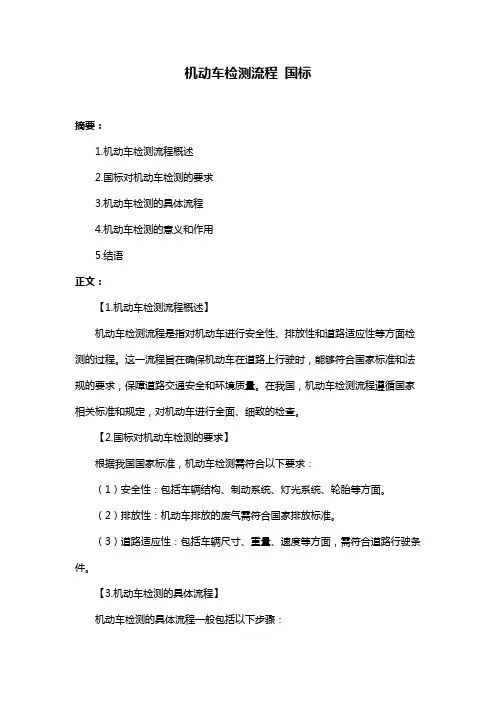 机动车检测流程 国标

摘要：

1.机动车检测流程概述

2.国标对机动车检测的要求

3.机动车检测的具体流程

4.机动车检测的意义和作用

5.结语

正文：

【1.机动车检测流程概述】

机动车检测流程是指对机动车进行安全性、排放性和道路适应性等方面检测的过程。这一流程旨在确保机动车在道路上行驶时，能够符合国家标准和法规的要求，保障道路交通安全和环境质量。在我国，机动车检测流程遵循国家相关标准和规定，对机动车进行全面、细致的检查。

【2.国标对机动车检测的要求】

根据我国国家标准，机动车检测需符合以下要求：

（1）安全性：包括车辆结构、制动系统、灯光系统、轮胎等方面。

（2）排放性：机动车排放的废气需符合国家排放标准。

（3）道路适应性：包括车辆尺寸、重量、速度等方面，需符合道路行驶条件。

【3.机动车检测的具体流程】

机动车检测的具体流程一般包括以下步骤：